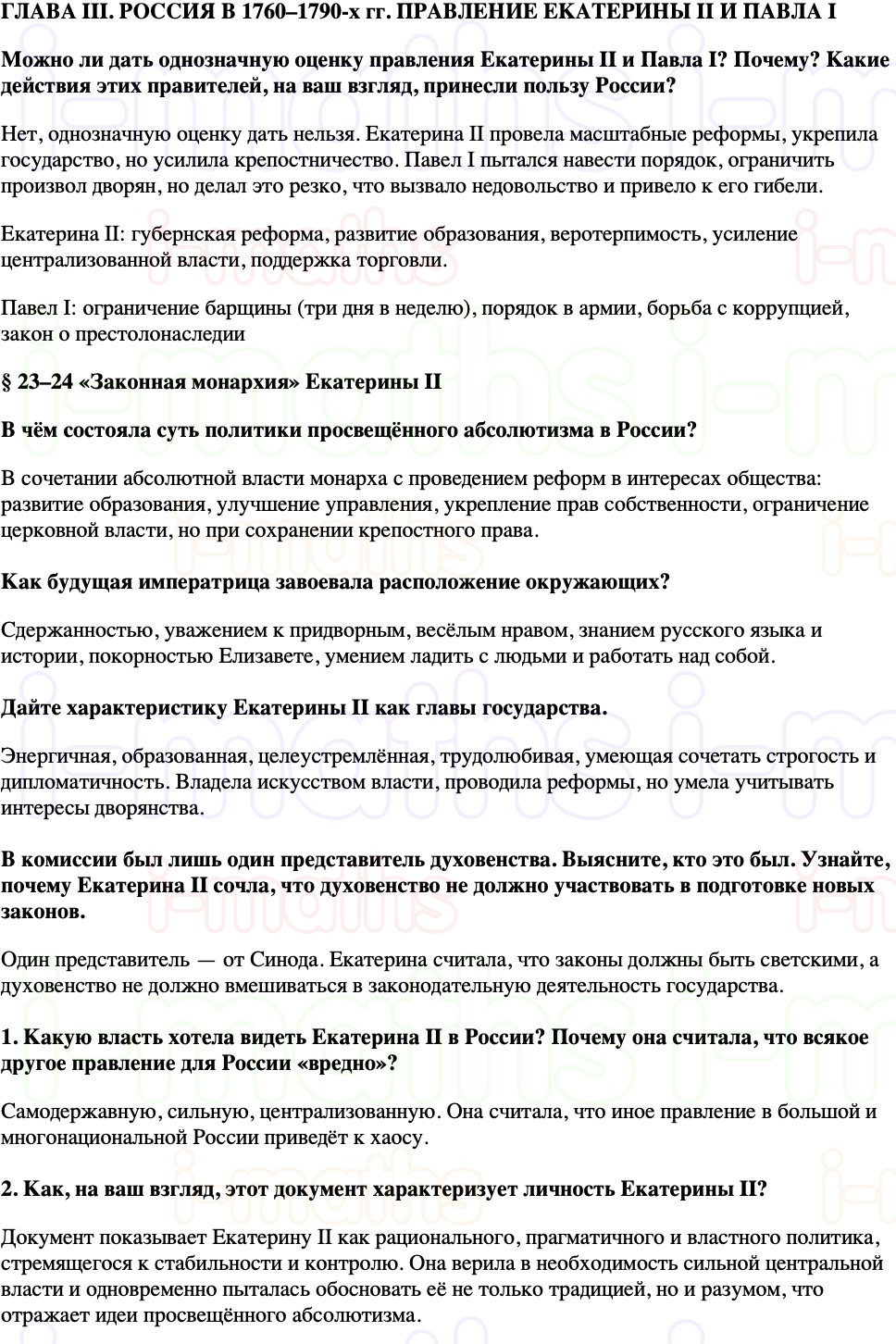 ГЛАВА III. РОССИЯ В 1760–1790-х гг. ПРАВЛЕНИЕ ЕКАТЕРИНЫ II И ПАВЛА I

Можно ли дать однозначную оценку правления Екатерины II и Павла I? Почему? Какие действия этих правителей, на ваш взгляд, принесли пользу России?

Нет, однозначную оценку дать нельзя. Екатерина II провела масштабные реформы, укрепила государство, но усилила крепостничество. Павел I пытался навести порядок, ограничить произвол дворян, но делал это резко, что вызвало недовольство и привело к его гибели.

Екатерина II: губернская реформа, развитие образования, веротерпимость, усиление централизованной власти, поддержка торговли.

Павел I: ограничение барщины (три дня в неделю), порядок в армии, борьба с коррупцией, закон о престолонаследии

§ 23–24 «Законная монархия» Екатерины II

В чём состояла суть политики просвещённого абсолютизма в России?

В сочетании абсолютной власти монарха с проведением реформ в интересах общества: развитие образования, улучшение управления, укрепление прав собственности, ограничение церковной власти, но при сохранении крепостного права.

Как будущая императрица завоевала расположение окружающих?

Сдержанностью, уважением к придворным, весёлым нравом, знанием русского языка и истории, покорностью Елизавете, умением ладить с людьми и работать над собой.

Дайте характеристику Екатерины II как главы государства.

Энергичная, образованная, целеустремлённая, трудолюбивая, умеющая сочетать строгость и дипломатичность. Владела искусством власти, проводила реформы, но умела учитывать интересы дворянства.

В комиссии был лишь один представитель духовенства. Выясните, кто это был. Узнайте, почему Екатерина II сочла, что духовенство не должно участвовать в подготовке новых законов.

Один представитель — от Синода. Екатерина считала, что законы должны быть светскими, а духовенство не должно вмешиваться в законодательную деятельность государства.

1. Какую власть хотела видеть Екатерина II в России? Почему она считала, что всякое другое правление для России «вредно»?

Самодержавную, сильную, централизованную. Она считала, что иное правление в большой и многонациональной России приведёт к хаосу.

2. Как, на ваш взгляд, этот документ характеризует личность Екатерины II?

Документ показывает Екатерину II как рационального, прагматичного и властного политика, стремящегося к стабильности и контролю. Она верила в необходимость сильной центральной власти и одновременно пыталась обосновать её не только традицией, но и разумом, что отражает идеи просвещённого абсолютизма.